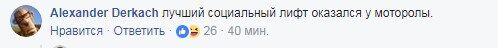 Alexander Derkach лучший социальный лифт оказался у моторолы.

Нравится · Ответить · 26 · 40 мин.